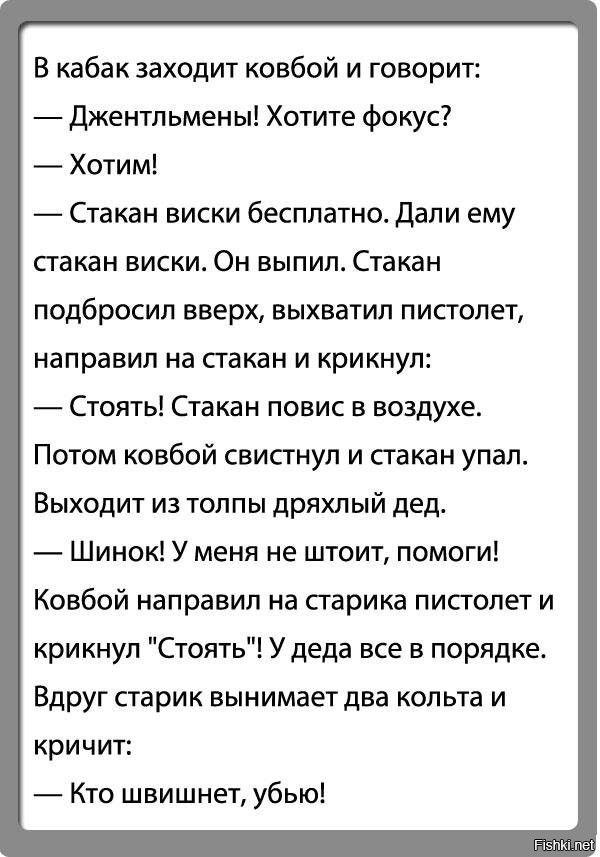 В кабак заходит ковбой и говорит:

— Джентльмены! Хотите фокус?

— Хотим!

— Стакан виски бесплатно. Дали ему стакан виски. Он выпил. Стакан подбросил вверх, выхватил пистолет, направил на стакан и крикнул:

— Стоять! Стакан повис в воздухе. Потом ковбой свистнул и стакан упал. Выходит из толпы дряхлый дед.

— Шинок! У меня не штоит, помоги! Ковбой направил на старика пистолет и крикнул "Стоять"! У деда все в порядке. Вдруг старик вынимает два кольта и кричит:

— Кто швишнет, убью!

Fishki.net